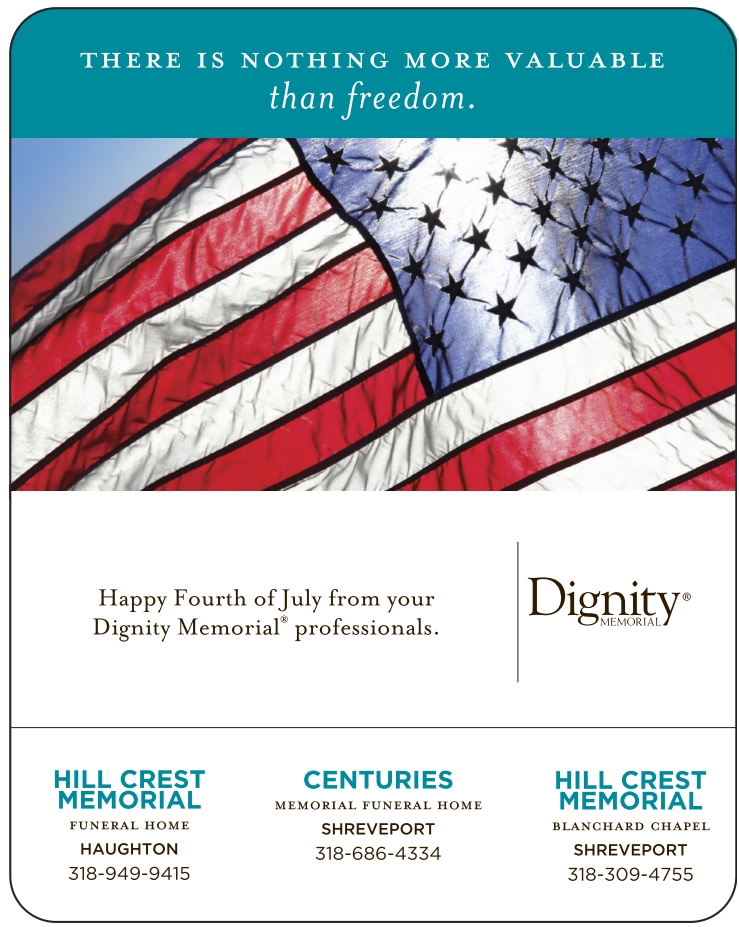 THERE IS NOTHING MORE VALUABLE
than freedom.

Happy Fourth of July from your Dignity Memorial® professionals.

Dignity®
MEMORIAL

HILL CREST
MEMORIAL
FUNERAL HOME
HAUGHTON
318-949-9415

CENTURIES
MEMORIAL FUNERAL HOME
SHREVEPORT
318-686-4334

HILL CREST
MEMORIAL
BLANCHARD CHAPEL
SHREVEPORT
318-309-4755